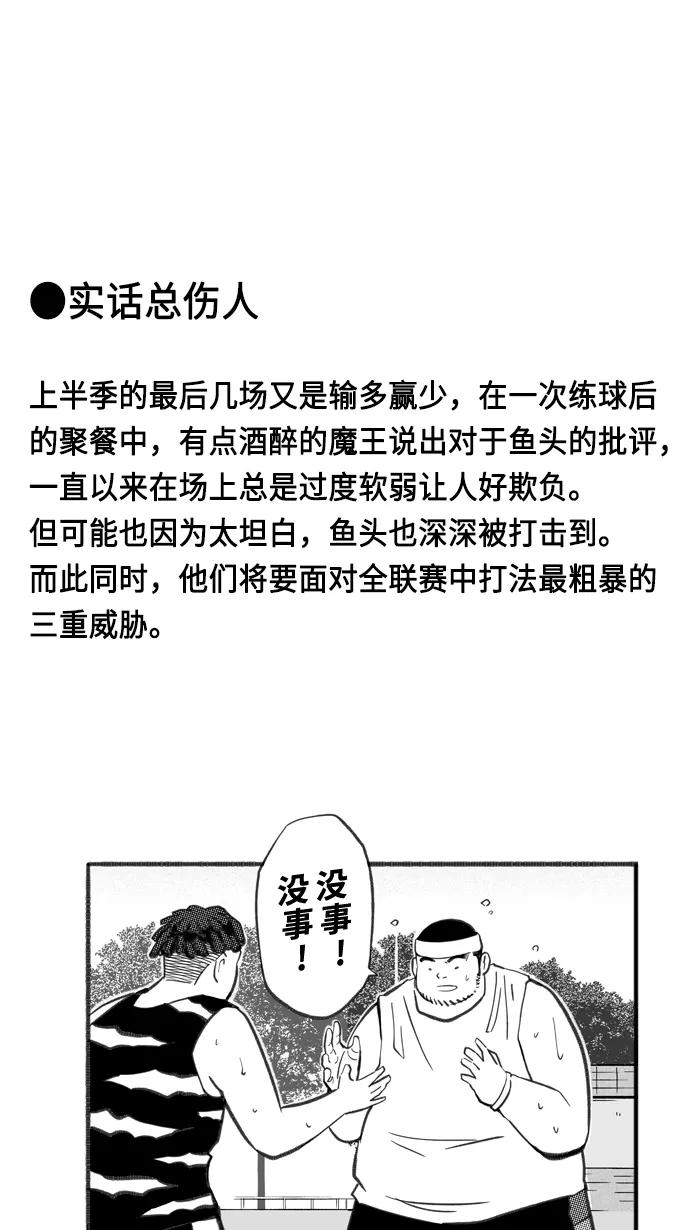 ●实话总伤人

上半季的最后几场又是输多赢少，在一次练球后的聚餐中，有点酒醉的魔王说出对于鱼头的批评，一直以来在场上总是过度软弱让人好欺负。
但可能也因为太坦白，鱼头也深深被打击到。
而此同时，他们将要面对全联赛中打法最粗暴的三重威胁。

没事！没事！